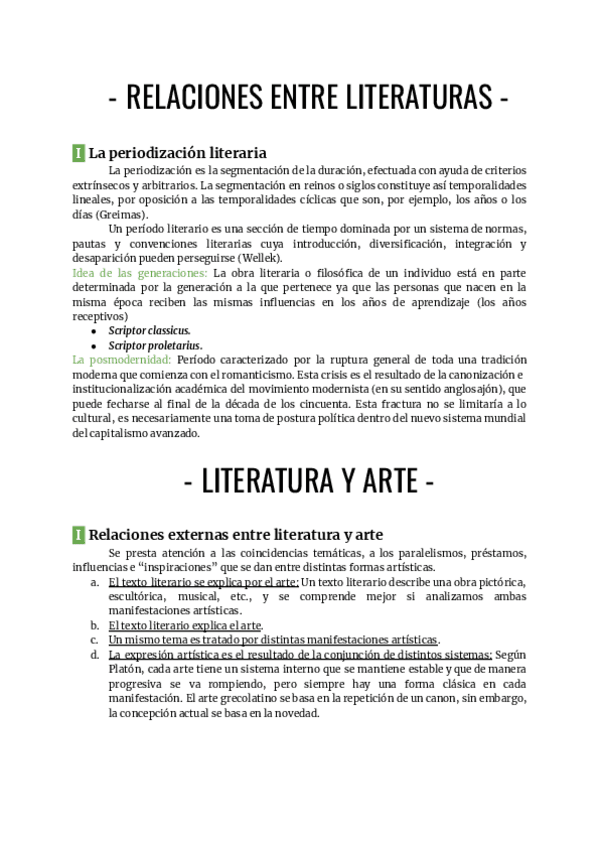 - RELACIONES ENTRE LITERATURAS -

I La periodización literaria

La periodización es la segmentación de la duración, efectuada con ayuda de criterios extrínsecos y arbitrarios. La segmentación en reinos o siglos constituye así temporalidades lineales, por oposición a las temporalidades cíclicas que son, por ejemplo, los años o los días (Greimas).

Un período literario es una sección de tiempo dominada por un sistema de normas, pautas y convenciones literarias cuya introducción, diversificación, integración y desaparición pueden perseguirse (Wellek).

Idea de las generaciones: La obra literaria o filosófica de un individuo está en parte determinada por la generación a la que pertenece ya que las personas que nacen en la misma época reciben las mismas influencias en los años de aprendizaje (los años receptivos)

- Scriptor classicus.
- Scriptor proletarius.

La posmodernidad: Período caracterizado por la ruptura general de toda una tradición moderna que comienza con el romanticismo. Esta crisis es el resultado de la canonización e institucionalización académica del movimiento modernista (en su sentido anglosajón), que puede fecharse al final de la década de los cincuenta. Esta fractura no se limitaría a lo cultural, es necesariamente una toma de postura política dentro del nuevo sistema mundial del capitalismo avanzado.

- LITERATURA Y ARTE -

I Relaciones externas entre literatura y arte

Se presta atención a las coincidencias temáticas, a los paralelismos, préstamos, influencias e “inspiraciones” que se dan entre distintas formas artísticas.

a. El texto literario se explica por el arte: Un texto literario describe una obra pictórica, escultórica, musical, etc., y se comprende mejor si analizamos ambas manifestaciones artísticas.
b. El texto literario explica el arte.
c. Un mismo tema es tratado por distintas manifestaciones artísticas.
d. La expresión artística es el resultado de la conjunción de distintos sistemas: Según Platón, cada arte tiene un sistema interno que se mantiene estable y que de manera progresiva se va rompiendo, pero siempre hay una forma clásica en cada manifestación. El arte grecolatino se basa en la repetición de un canon, sin embargo, la concepción actual se basa en la novedad.